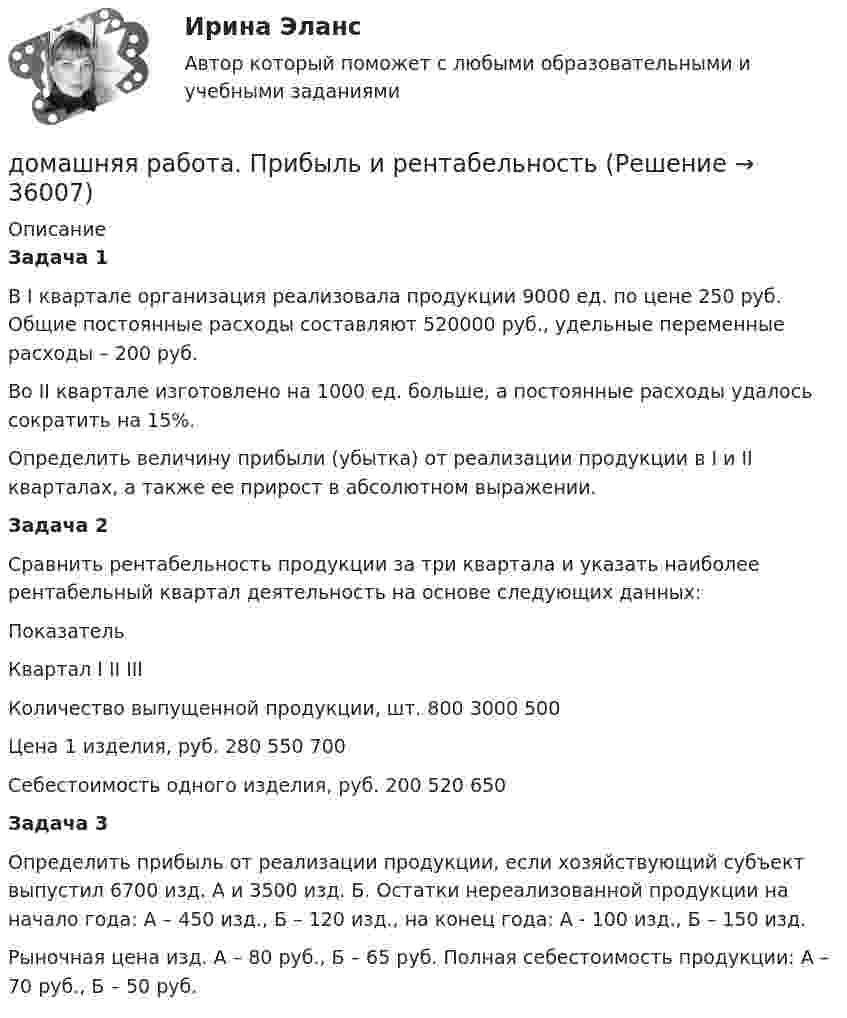 Ирина Эланс

Автор который поможет с любыми образовательными и учебными заданиями

домашняя работа. Прибыль и рентабельность (Решение → 36007)

Описание

Задача 1

В I квартале организация реализовала продукции 9000 ед. по цене 250 руб. Общие постоянные расходы составляют 520000 руб., удельные переменные расходы – 200 руб.

Во II квартале изготовлено на 1000 ед. больше, а постоянные расходы удалось сократить на 15%.

Определить величину прибыли (убытка) от реализации продукции в I и II кварталах, а также ее прирост в абсолютном выражении.

Задача 2

Сравнить рентабельность продукции за три квартала и указать наиболее рентабельный квартал деятельность на основе следующих данных:

Показатель

Квартал I II III

Количество выпущенной продукции, шт. 800 3000 500

Цена 1 изделия, руб. 280 550 700

Себестоимость одного изделия, руб. 200 520 650

Задача 3

Определить прибыль от реализации продукции, если хозяйствующий субъект выпустил 6700 изд. А и 3500 изд. Б. Остатки нереализованной продукции на начало года: А – 450 изд., Б – 120 изд., на конец года: А - 100 изд., Б – 150 изд.

Рыночная цена изд. А – 80 руб., Б – 65 руб. Полная себестоимость продукции: А – 70 руб., Б – 50 руб.